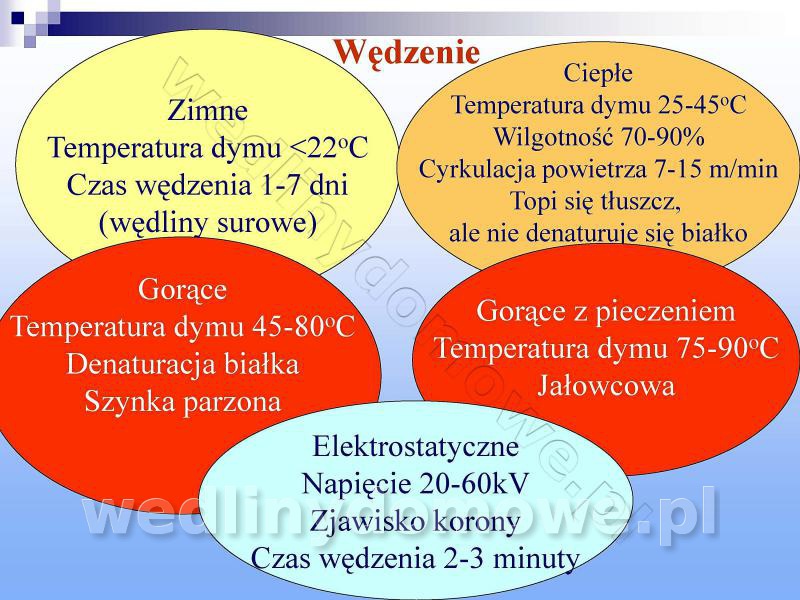 Wędzenie

Zimne
Temperatura dymu <22°C
Czas wędzenia 1-7 dni
(wędliny surowe)

Ciepłe
Temperatura dymu 25-45°C
Wilgotność 70-90%
Cyrkulacja powietrza 7-15 m/min
Topi się tłuszcz,
ale nie denaturuje się białko

Gorące
Temperatura dymu 45-80°C
Denaturacja białka
Szynka parzona

Gorące z pieczeniem
Temperatura dymu 75-90°C
Jałowcowa

Elektrostatyczne
Napięcie 20-60kV
Zjawisko korony
Czas wędzenia 2-3 minuty

wedlinydomowe.pl